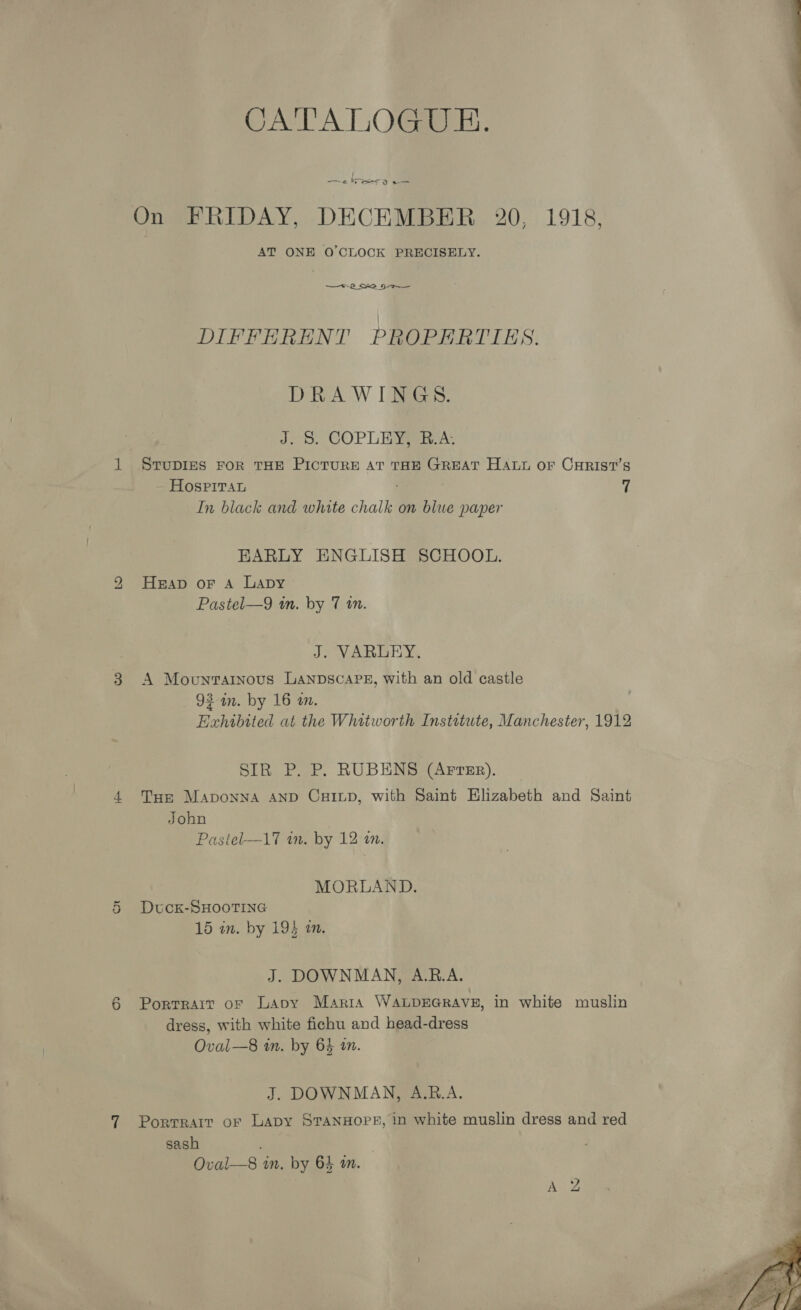 CATALOGUE.

On FRIDAY, DECEMBER 20, 1918,

AT ONE O'CLOCK PRECISELY.

DIFFERENT PROPERTIES.

DRAWINGS.

J. S. COPLEY, R.A.

1 STUDIES FOR THE PICTURE AT THE GREAT HALL OF CHRIST'S HOSPITAL 7
In black and white chalk on blue paper

EARLY ENGLISH SCHOOL.

2 HEAD OF A LADY
Pastel—9 in. by 7 in.

J. VARLEY.

3 A MOUNTAINOUS LANDSCAPE, with an old castle
$9\frac{3}{4}$ in. by 16 in.
Exhibited at the Whitworth Institute, Manchester, 1912

SIR P. P. RUBENS (AFTER).

4 THE MADONNA AND CHILD, with Saint Elizabeth and Saint John
Pastel—17 in. by 12 in.

MORLAND.

5 DUCK-SHOOTING
15 in. by $19\frac{1}{2}$ in.

J. DOWNMAN, A.R.A.

6 PORTRAIT OF LADY MARIA WALDEGRAVE, in white muslin dress, with white fichu and head-dress
Oval—8 in. by $6\frac{1}{2}$ in.

J. DOWNMAN, A.R.A.

7 PORTRAIT OF LADY STANHOPE, in white muslin dress and red sash
Oval—8 in. by $6\frac{1}{2}$ in.

A 2